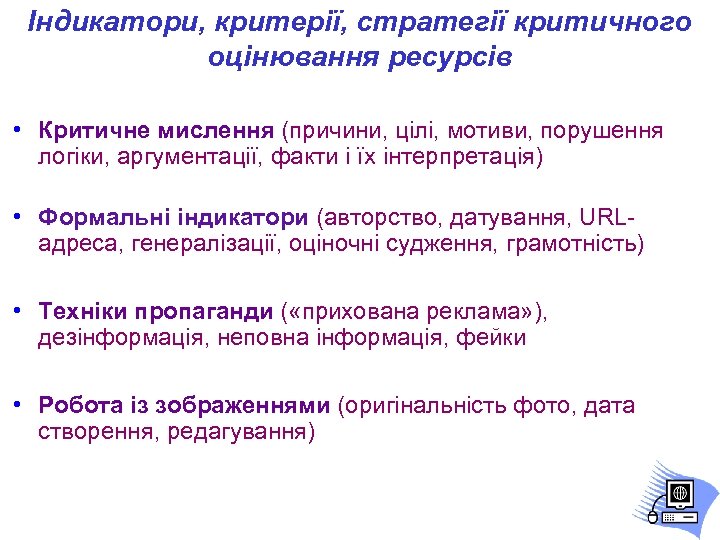 Індикатори, критерії, стратегії критичного оцінювання ресурсів

• Критичне мислення (причини, цілі, мотиви, порушення логіки, аргументації, факти і їх інтерпретація)

• Формальні індикатори (авторство, датування, URL-адреса, генералізації, оціночні судження, грамотність)

• Техніки пропаганди («прихована реклама»), дезінформація, неповна інформація, фейки

• Робота із зображеннями (оригінальність фото, дата створення, редагування)